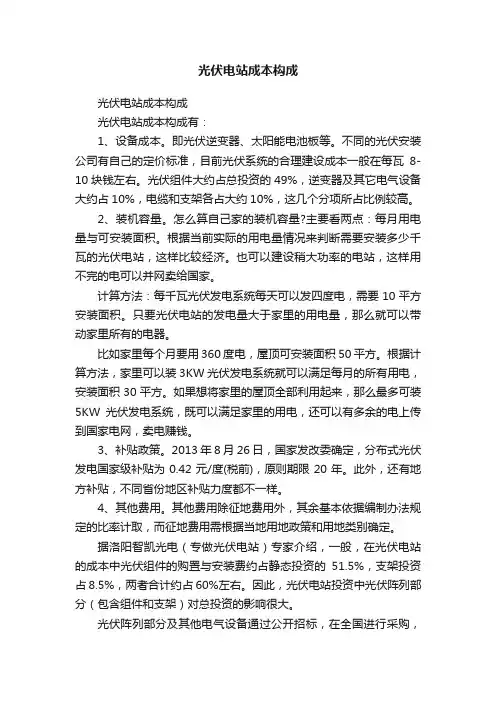 光伏电站成本构成

光伏电站成本构成

光伏电站成本构成有：

1、设备成本。即光伏逆变器、太阳能电池板等。不同的光伏安装公司有自己的定价标准，目前光伏系统的合理建设成本一般在每瓦 8-10 块钱左右。光伏组件大约占总投资的 49%，逆变器及其它电气设备大约占 10%，电缆和支架各占大约 10%，这几个分项所占比例较高。

2、装机容量。怎么算自己家的装机容量?主要看两点：每月用电量与可安装面积。根据当前实际的用电量情况来判断需要安装多少千瓦的光伏电站，这样比较经济。也可以建设稍大功率的电站，这样用不完的电可以并网卖给国家。

计算方法：每千瓦光伏发电系统每天可以发四度电，需要 10 平方安装面积。只要光伏电站的发电量大于家里的用电量，那么就可以带动家里所有的电器。

比如家里每个月要用 360 度电，屋顶可安装面积 50 平方。根据计算方法，家里可以装 3KW 光伏发电系统就可以满足每月的所有用电，安装面积 30 平方。如果想将家里的屋顶全部利用起来，那么最多可装 5KW 光伏发电系统，既可以满足家里的用电，还可以有多余的电上传到国家电网，卖电赚钱。

3、补贴政策。2013 年 8 月 26 日，国家发改委确定，分布式光伏发电国家级补贴为 0.42 元/度(税前)，原则期限 20 年。此外，还有地方补贴，不同省份地区补贴力度都不一样。

4、其他费用。其他费用除征地费用外，其余基本依据编制办法规定的比率计取，而征地费用需根据当地用地政策和用地类别确定。

据洛阳智凯光电（专做光伏电站）专家介绍，一般，在光伏电站的成本中光伏组件的购置与安装费约占静态投资的 51.5%，支架投资占 8.5%，两者合计约占 60%左右。因此，光伏电站投资中光伏阵列部分（包含组件和支架）对总投资的影响很大。

光伏阵列部分及其他电气设备通过公开招标，在全国进行采购，